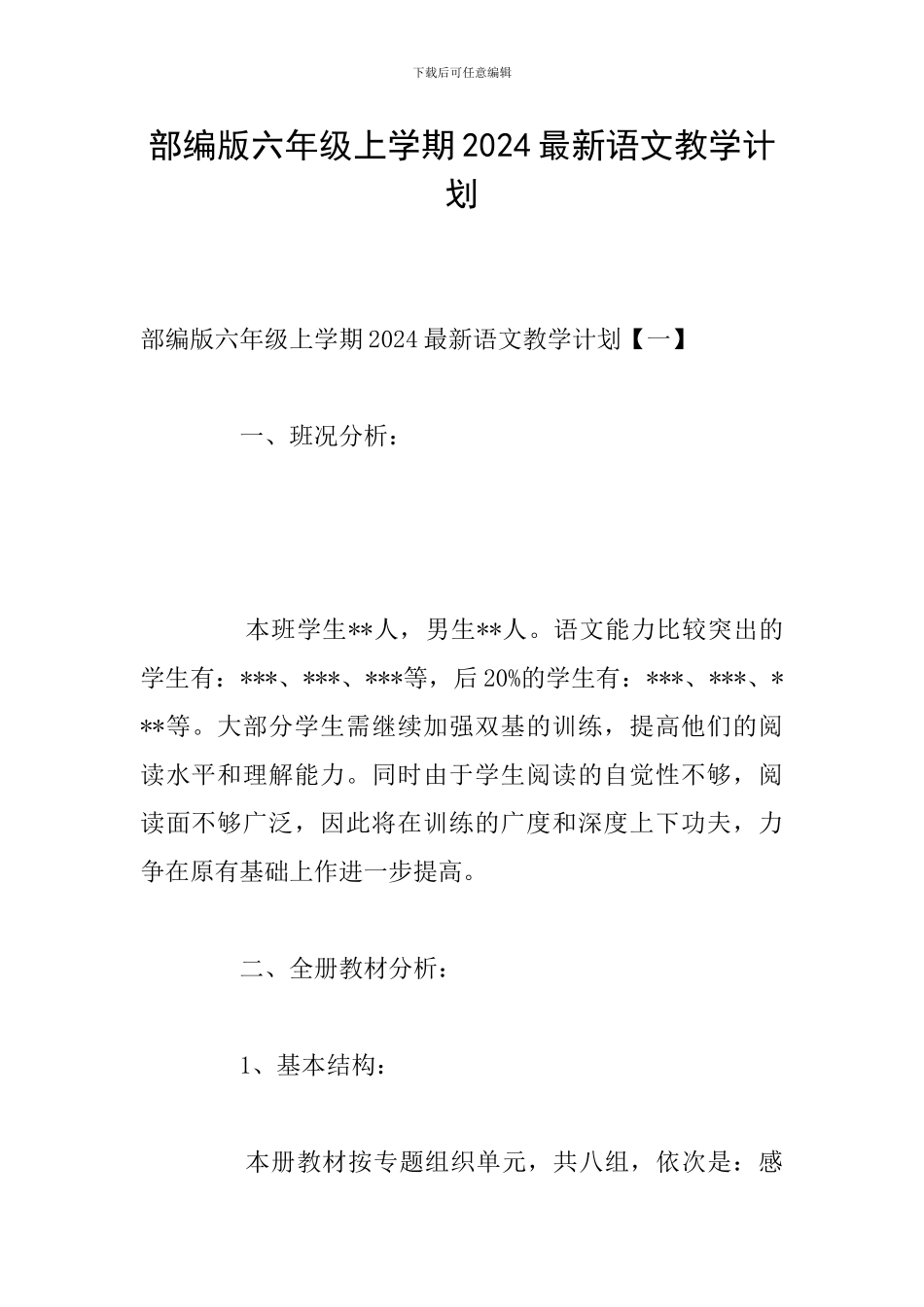 下载后可任意编辑

部编版六年级上学期2024最新语文教学计划

部编版六年级上学期2024最新语文教学计划【一】

一、班况分析：

本班学生**人，男生**人。语文能力比较突出的学生有：***、***、***等，后20%的学生有：***、***、***等。大部分学生需继续加强双基的训练，提高他们的阅读水平和理解能力。同时由于学生阅读的自觉性不够，阅读面不够广泛，因此将在训练的广度和深度上下功夫，力争在原有基础上作进一步提高。

二、全册教材分析：

1、基本结构：

本册教材按专题组织单元，共八组，依次是：感